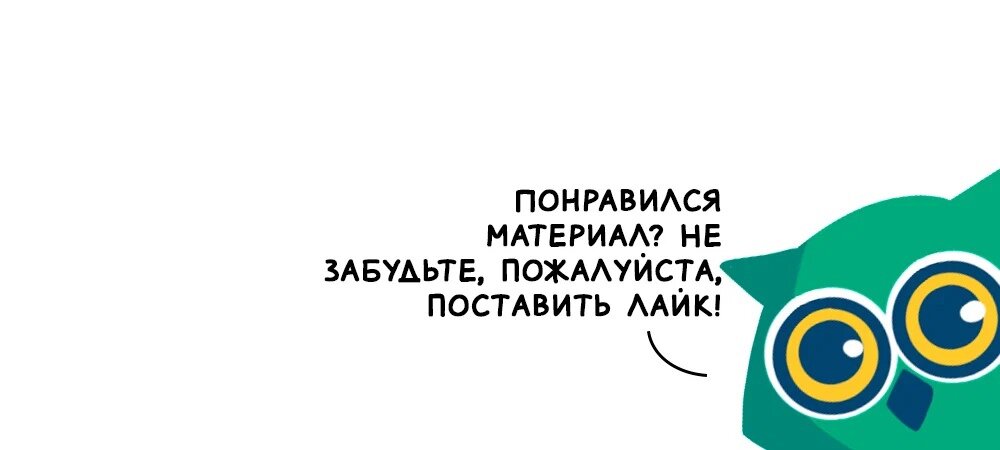 ПОНРАВИЛСЯ МАТЕРИАЛ? НЕ ЗАБУДЬТЕ, ПОЖАЛУЙСТА, ПОСТАВИТЬ ЛАЙК!